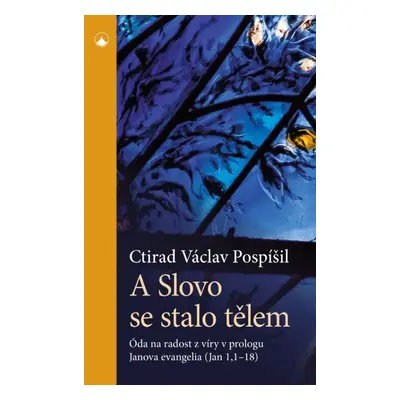 Ctirad Václav Pospíšil

A Slovo se stalo tělem

Óda na radost z víry v prologu Janova evangelia (Jan 1,1–18)